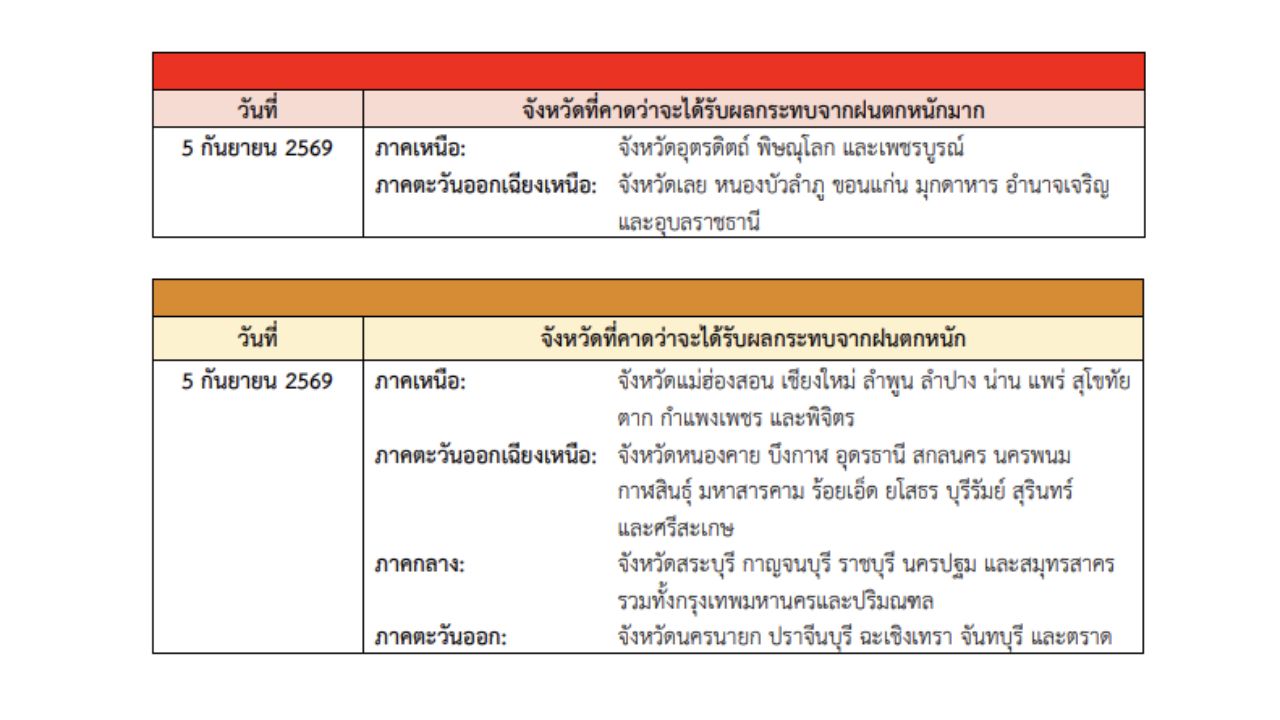 | วันที่ | จังหวัดที่คาดว่าจะได้รับผลกระทบจากฝนตกหนักมาก |
|---|---|
| 5 กันยายน 2569 | ภาคเหนือ: จังหวัดอุตรดิตถ์ พิษณุโลก และเพชรบูรณ์ ภาคตะวันออกเฉียงเหนือ: จังหวัดเลย หนองบัวลำภู ขอนแก่น มุกดาหาร อำนาจเจริญ และอุบลราชธานี |

| วันที่ | จังหวัดที่คาดว่าจะได้รับผลกระทบจากฝนตกหนัก |
|---|---|
| 5 กันยายน 2569 | ภาคเหนือ: จังหวัดแม่ฮ่องสอน เชียงใหม่ ลำพูน ลำปาง น่าน แพร่ สุโขทัย ตาก กำแพงเพชร และพิจิตร ภาคตะวันออกเฉียงเหนือ: จังหวัดหนองคาย บึงกาฬ อุดรธานี สกลนคร นครพนม กาฬสินธุ์ มหาสารคาม ร้อยเอ็ด ยโสธร บุรีรัมย์ สุรินทร์ และศรีสะเกษ ภาคกลาง: จังหวัดสระบุรี กาญจนบุรี ราชบุรี นครปฐม และสมุทรสาคร รวมทั้งกรุงเทพมหานครและปริมณฑล ภาคตะวันออก: จังหวัดนครนายก ปราจีนบุรี ฉะเชิงเทรา จันทบุรี และตราด |